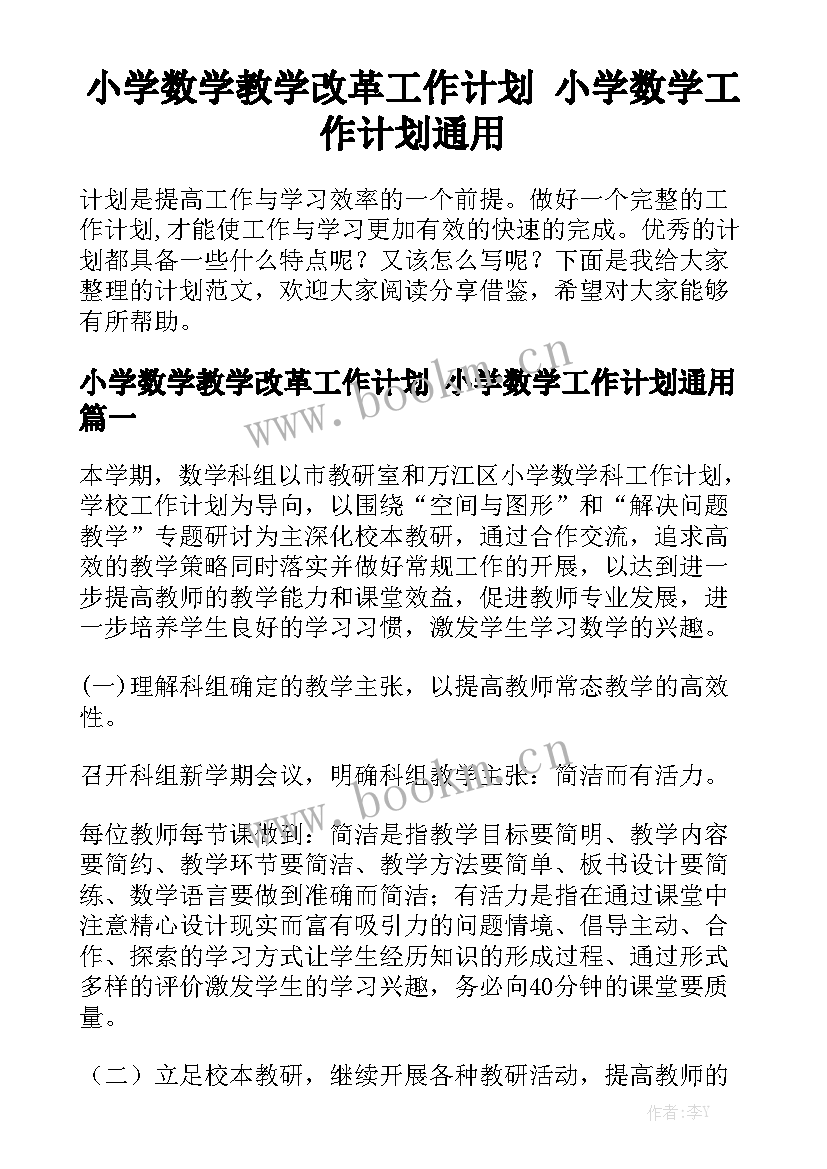 小学数学教学改革工作计划 小学数学工作计划通用

计划是提高工作与学习效率的一个前提。做好一个完整的工作计划,才能使工作与学习更加有效的快速的完成。优秀的计划都具备一些什么特点呢？又该怎么写呢？下面是我给大家整理的计划范文，欢迎大家阅读分享借鉴，希望对大家能够有所帮助。

小学数学教学改革工作计划 小学数学工作计划通用篇一

www.bookm.cn

本学期，数学科组以市教研室和万江区小学数学科工作计划，学校工作计划为导向，以围绕“空间与图形”和“解决问题教学”专题研讨为主深化校本教研，通过合作交流，追求高效的教学策略同时落实并做好常规工作的开展，以达到进一步提高教师的教学能力和课堂效益，促进教师专业发展，进一步培养学生良好的学习习惯，激发学生学习数学的兴趣。

(一)理解科组确定的教学主张，以提高教师常态教学的高效性。

召开科组新学期会议，明确科组教学主张：简洁而有活力。

www.bookm.cn

每位教师每节课做到：简洁是指教学目标要简明、教学内容要简约、教学环节要简洁、教学方法要简单、板书设计要简练、数学语言要做到准确而简洁；有活力是指在通过课堂中注意精心设计现实而富有吸引力的问题情境、倡导主动、合作、探索的学习方式让学生经历知识的形成过程、通过形式多样的评价激发学生的学习兴趣，务必向40分钟的课堂要质量。

（二）立足校本教研，继续开展各种教研活动，提高教师的

作者：李Y